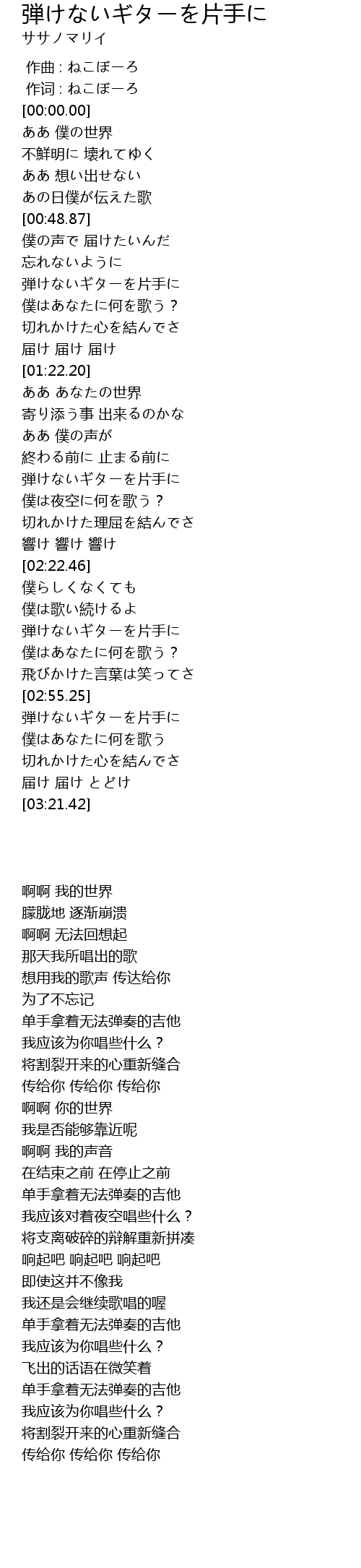 弾けないギターを片手に
ササノマリイ

作曲 : ねこぼーろ
作词 : ねこぼーろ
[00:00.00]
ああ 僕の世界
不鮮明に 壊れてゆく
ああ 想い出せない
あの日僕が伝えた歌
[00:48.87]
僕の声で 届けたいんだ
忘れないように
弾けないギターを片手に
僕はあなたに何を歌う？
切れかけた心を結んでさ
届け 届け 届け
[01:22.20]
ああ あなたの世界
寄り添う事 出来るのかな
ああ 僕の声が
終わる前に 止まる前に
弾けないギターを片手に
僕は夜空に何を歌う？
切れかけた理屈を結んでさ
響け 響け 響け
[02:22.46]
僕らしくなくても
僕は歌い続けるよ
弾けないギターを片手に
僕はあなたに何を歌う？
飛びかけた言葉は笑ってさ
[02:55.25]
弾けないギターを片手に
僕はあなたに何を歌う
切れかけた心を結んでさ
届け 届け とどけ
[03:21.42]

啊啊 我的世界
朦胧地 逐渐崩溃
啊啊 无法回想起
那天我所唱出的歌
想用我的歌声 传达给你
为了不忘记
单手拿着无法弹奏的吉他
我应该为你唱些什么？
将割裂开来的心重新缝合
传给你 传给你 传给你
啊啊 你的世界
我是否能够靠近呢
啊啊 我的声音
在结束之前 在停止之前
单手拿着无法弹奏的吉他
我应该对着夜空唱些什么？
将支离破碎的辩解重新拼凑
响起吧 响起吧 响起吧
即使这并不像我
我还是会继续歌唱的喔
单手拿着无法弹奏的吉他
我应该为你唱些什么？
飞出的话语在微笑着
单手拿着无法弹奏的吉他
我应该为你唱些什么？
将割裂开来的心重新缝合
传给你 传给你 传给你